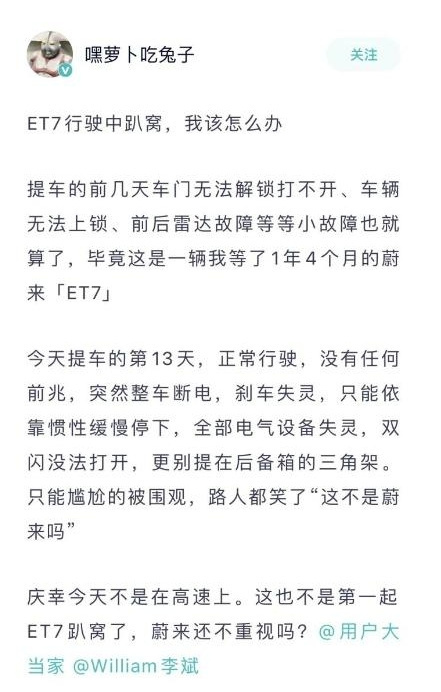 嘿萝卜吃兔子

关注

ET7行驶中趴窝，我该怎么办

提车的前几天车门无法解锁打不开、车辆无法上锁、前后雷达故障等等小故障也就算了，毕竟这是一辆我等了1年4个月的蔚来「ET7」

今天提车的第13天，正常行驶，没有任何前兆，突然整车断电，刹车失灵，只能依靠惯性缓慢停下，全部电气设备失灵，双闪没法打开，更别提在后备箱的三角架。只能尴尬的被围观，路人都笑了“这不是蔚来吗”

庆幸今天不是在高速上。这也不是第一起ET7趴窝了，蔚来还不重视吗？@用户大当家 @William李斌